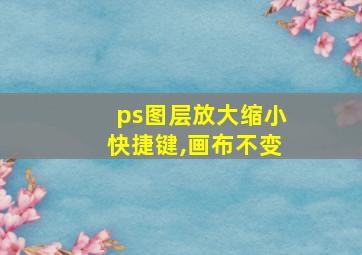 ps图层放大缩小快捷键,画布不变